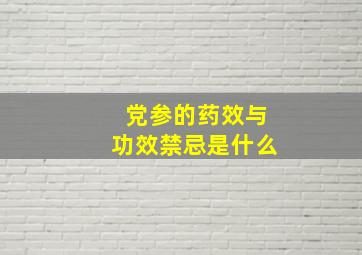 党参的药效与
功效禁忌是什么